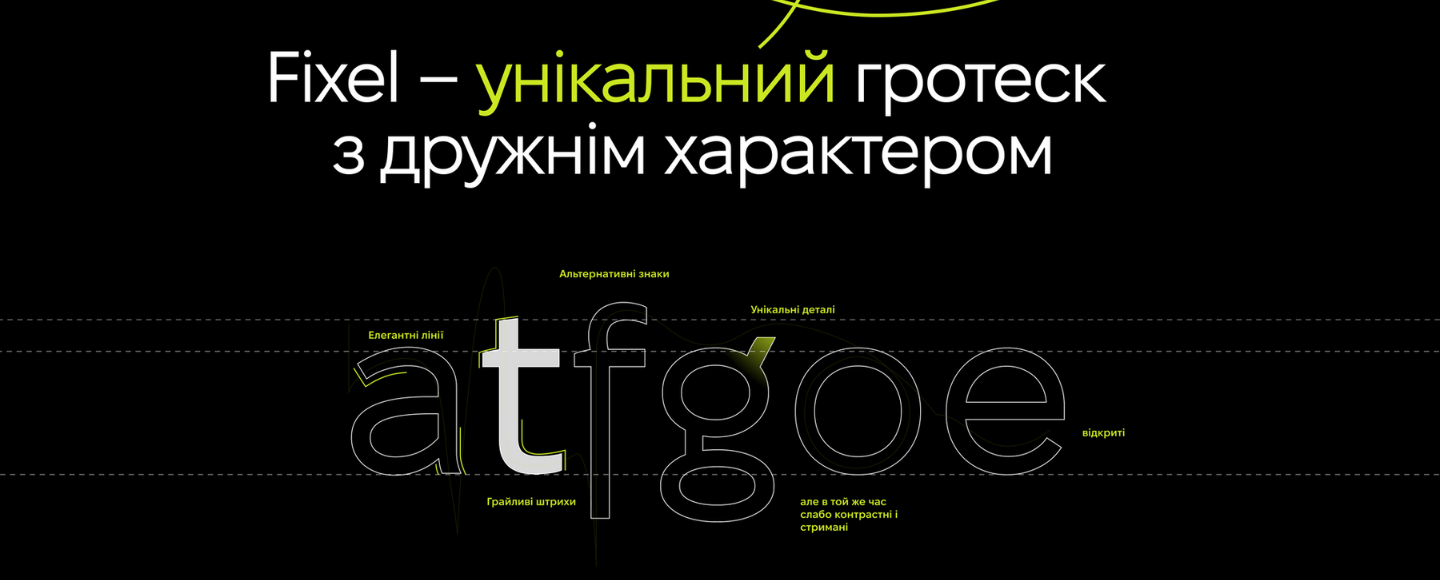 Fixel – унікальний гротеск з дружнім характером

Альтернативні знаки

Унікальні деталі

Елегантні лінії

atfgoe

відкриті

Грайливі штрихи

але в той же час слабо контрастні і стримані